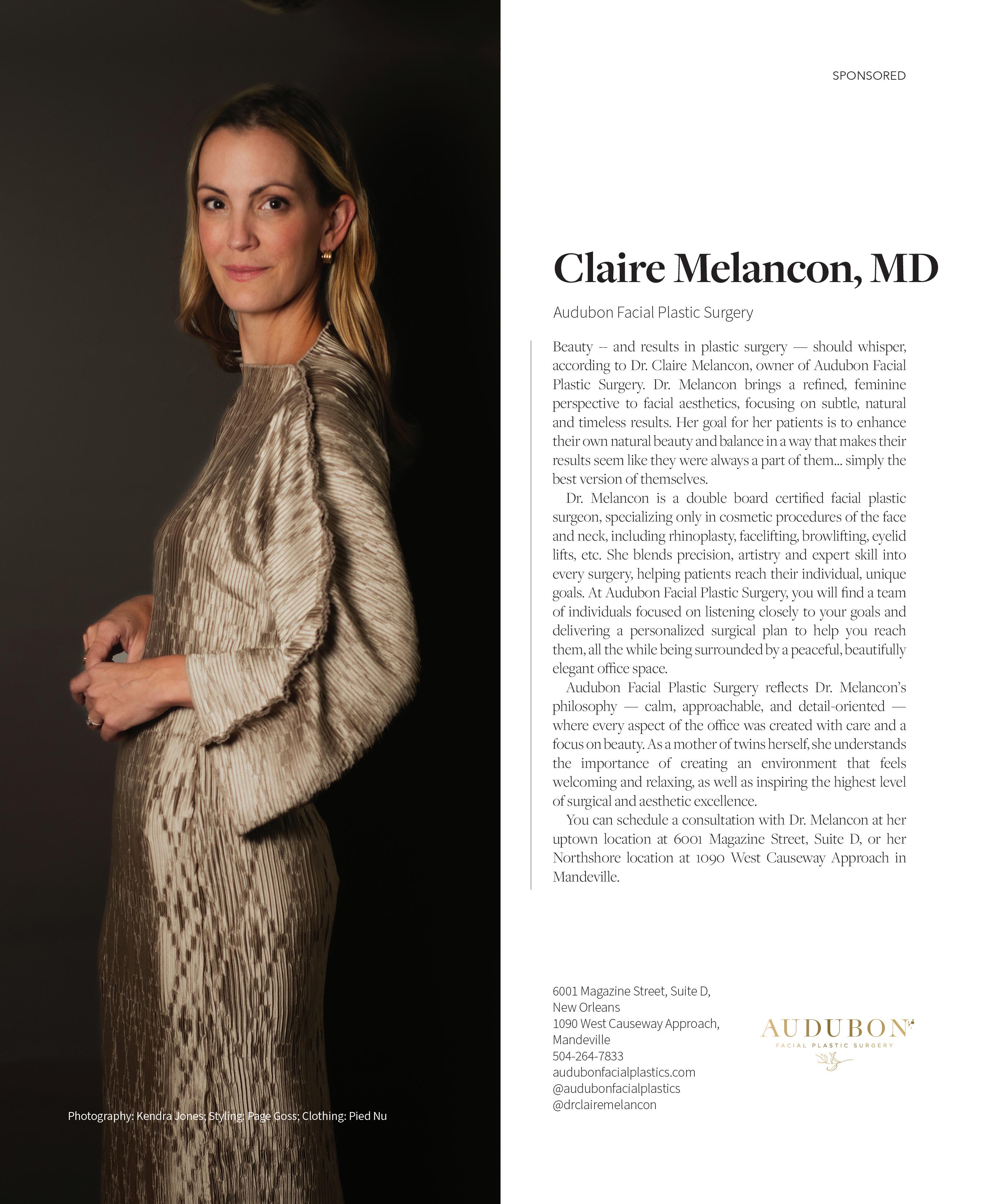 SPONSORED

Claire Melancon, MD

Audubon Facial Plastic Surgery

Beauty -- and results in plastic surgery — should whisper, according to Dr. Claire Melancon, owner of Audubon Facial Plastic Surgery. Dr. Melancon brings a refined, feminine perspective to facial aesthetics, focusing on subtle, natural and timeless results. Her goal for her patients is to enhance their own natural beauty and balance in a way that makes their results seem like they were always a part of them... simply the best version of themselves.

Dr. Melancon is a double board certified facial plastic surgeon, specializing only in cosmetic procedures of the face and neck, including rhinoplasty, facelifting, browlifting, eyelid lifts, etc. She blends precision, artistry and expert skill into every surgery, helping patients reach their individual, unique goals. At Audubon Facial Plastic Surgery, you will find a team of individuals focused on listening closely to your goals and delivering a personalized surgical plan to help you reach them, all the while being surrounded by a peaceful, beautifully elegant office space.

Audubon Facial Plastic Surgery reflects Dr. Melancon's philosophy — calm, approachable, and detail-oriented — where every aspect of the office was created with care and a focus on beauty. As a mother of twins herself, she understands the importance of creating an environment that feels welcoming and relaxing, as well as inspiring the highest level of surgical and aesthetic excellence.

You can schedule a consultation with Dr. Melancon at her uptown location at 6001 Magazine Street, Suite D, or her Northshore location at 1090 West Causeway Approach in Mandeville.

Photography: Kendra Jones; Styling: Page Goss; Clothing: Pied Nu

6001 Magazine Street, Suite D,
New Orleans
1090 West Causeway Approach,
Mandeville
504-264-7833
audubonfacialplastics.com
@audubonfacialplastics
@drclairemelancon

AUDUBON
FACIAL PLASTIC SURGERY